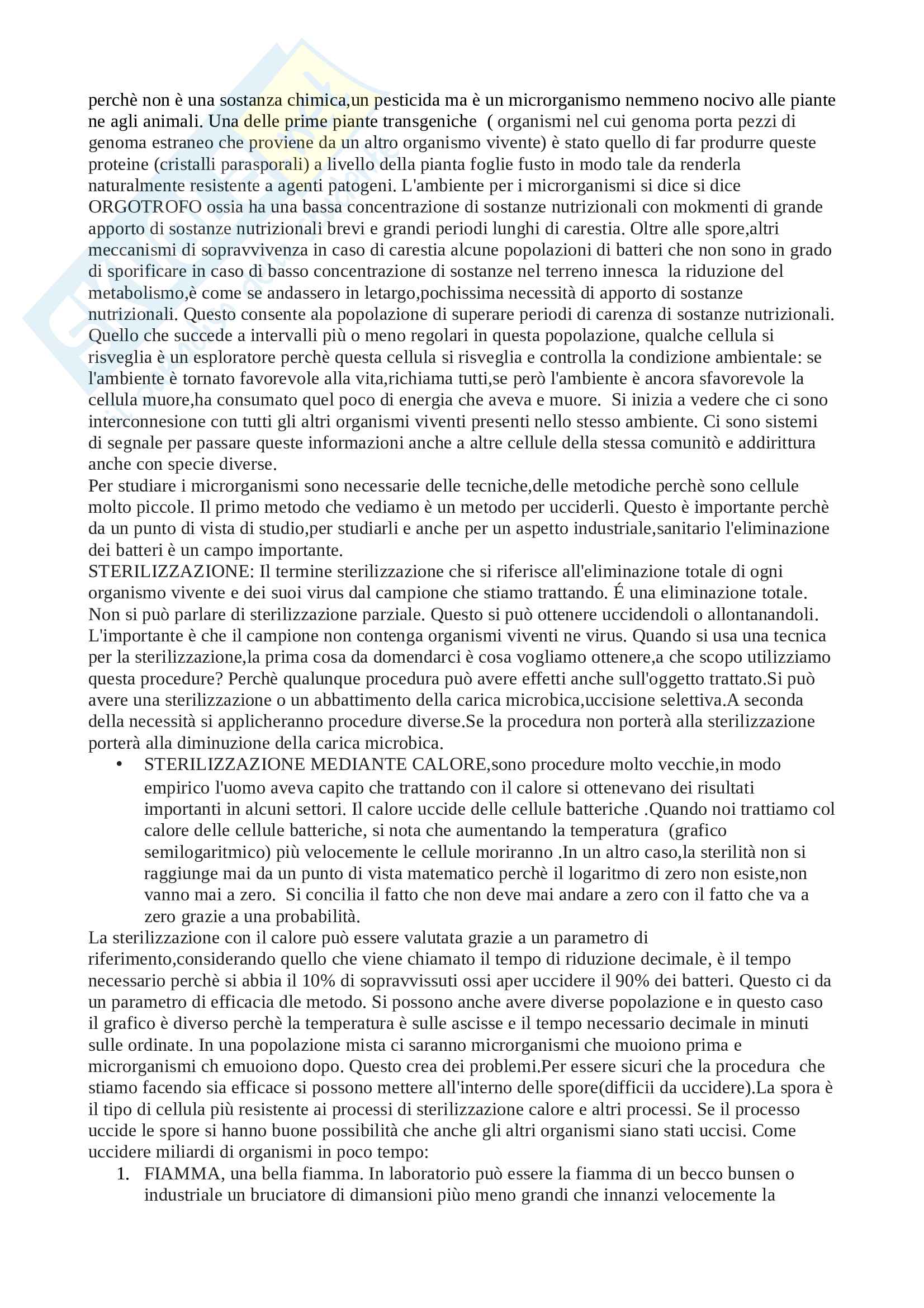 perchè non è una sostanza chimica,un pesticida ma è un microrganismo nemmeno nocivo alle piante ne agli animali. Una delle prime piante transgeniche ( organismi nel cui genoma porta pezzi di genoma estraneo che proviene da un altro organismo vivente) è stato quello di far produrre queste proteine (cristalli parasporali) a livello della pianta foglie fusto in modo tale da renderla naturalmente resistente a agenti patogeni. L'ambiente per i microrganismi si dice si dice ORGOTROFO ossia ha una bassa concentrazione di sostanze nutrizionali con mokmenti di grande apporto di sostanze nutrizionali brevi e grandi periodi lunghi di carestia. Oltre alle spore,altri meccanismi di sopravvivenza in caso di carestia alcune popolazioni di batteri che non sono in grado di sporificare in caso di basso concentrazione di sostanze nel terreno innesca la riduzione del metabolismo,è come se andassero in letargo,pochissima necessità di apporto di sostanze nutrizionali. Questo consente ala popolazione di superare periodi di carenza di sostanze nutrizionali. Quello che succede a intervalli più o meno regolari in questa popolazione, qualche cellula si risveglia è un esploratore perchè questa cellula si risveglia e controlla la condizione ambientale: se l'ambiente è tornato favorevole alla vita,richiama tutti,se però l'ambiente è ancora sfavorevole la cellula muore,ha consumato quel poco di energia che aveva e muore. Si inizia a vedere che ci sono interconnesione con tutti gli altri organismi viventi presenti nello stesso ambiente. Ci sono sistemi di segnale per passare queste informazioni anche a altre cellule della stessa comunitò e addirittura anche con specie diverse.
Per studiare i microrganismi sono necessarie delle tecniche,delle metodiche perchè sono cellule molto piccole. Il primo metodo che vediamo è un metodo per ucciderli. Questo è importante perchè da un punto di vista di studio,per studiarli e anche per un aspetto industriale,sanitario l'eliminazione dei batteri è un campo importante.
STERILIZZAZIONE: Il termine sterilizzazione che si riferisce all'eliminazione totale di ogni organismo vivente e dei suoi virus dal campione che stiamo trattando. É una eliminazione totale. Non si può parlare di sterilizzazione parziale. Questo si può ottenere uccidendoli o allontanandoli. L'importante è che il campione non contenga organismi viventi ne virus. Quando si usa una tecnica per la sterilizzazione,la prima cosa da domendarci è cosa vogliamo ottenere,a che scopo utilizziamo questa procedure? Perchè qualunque procedura può avere effetti anche sull'oggetto trattato.Si può avere una sterilizzazione o un abbattimento della carica microbica,uccisione selettiva.A seconda della necessità si applicheranno procedure diverse.Se la procedura non porterà alla sterilizzazione porterà alla diminuzione della carica microbica.
• STERILIZZAZIONE MEDIANTE CALORE,sono procedure molto vecchie,in modo empirico l'uomo aveva capito che trattando con il calore si ottenevano dei risultati importanti in alcuni settori. Il calore uccide delle cellule batteriche .Quando noi trattiamo col calore delle cellule batteriche, si nota che aumentando la temperatura (grafico semilogaritmico) più velocemente le cellule moriranno .In un altro caso,la sterilità non si raggiunge mai da un punto di vista matematico perchè il logaritmo di zero non esiste,non vanno mai a zero. Si concilia il fatto che non deve mai andare a zero con il fatto che va a zero grazie a una probabilità.
La sterilizzazione con il calore può essere valutata grazie a un parametro di riferimento,considerando quello che viene chiamato il tempo di riduzione decimale, è il tempo necessario perchè si abbia il 10% di sopravvissuti ossi aper uccidere il 90% dei batteri. Questo ci da un parametro di efficacia dle metodo. Si possono anche avere diverse popolazione e in questo caso il grafico è diverso perchè la temperatura è sulle ascisse e il tempo necessario decimale in minuti sulle ordinate. In una popolazione mista ci saranno microrganismi che muoiono prima e microrganismi ch emuoiono dopo. Questo crea dei problemi.Per essere sicuri che la procedura che stiamo facendo sia efficace si possono mettere all'interno delle spore(difficii da uccidere).La spora è il tipo di cellula più resistente ai processi di sterilizzazione calore e altri processi. Se il processo uccide le spore si hanno buone possibilità che anche gli altri organismi siano stati uccisi. Come uccidere miliardi di organismi in poco tempo:
1. FIAMMA, una bella fiamma. In laboratorio può essere la fiamma di un becco bunsen o industriale un bruciatore di dimansioni piùo meno grandi che innanzi velocemente la